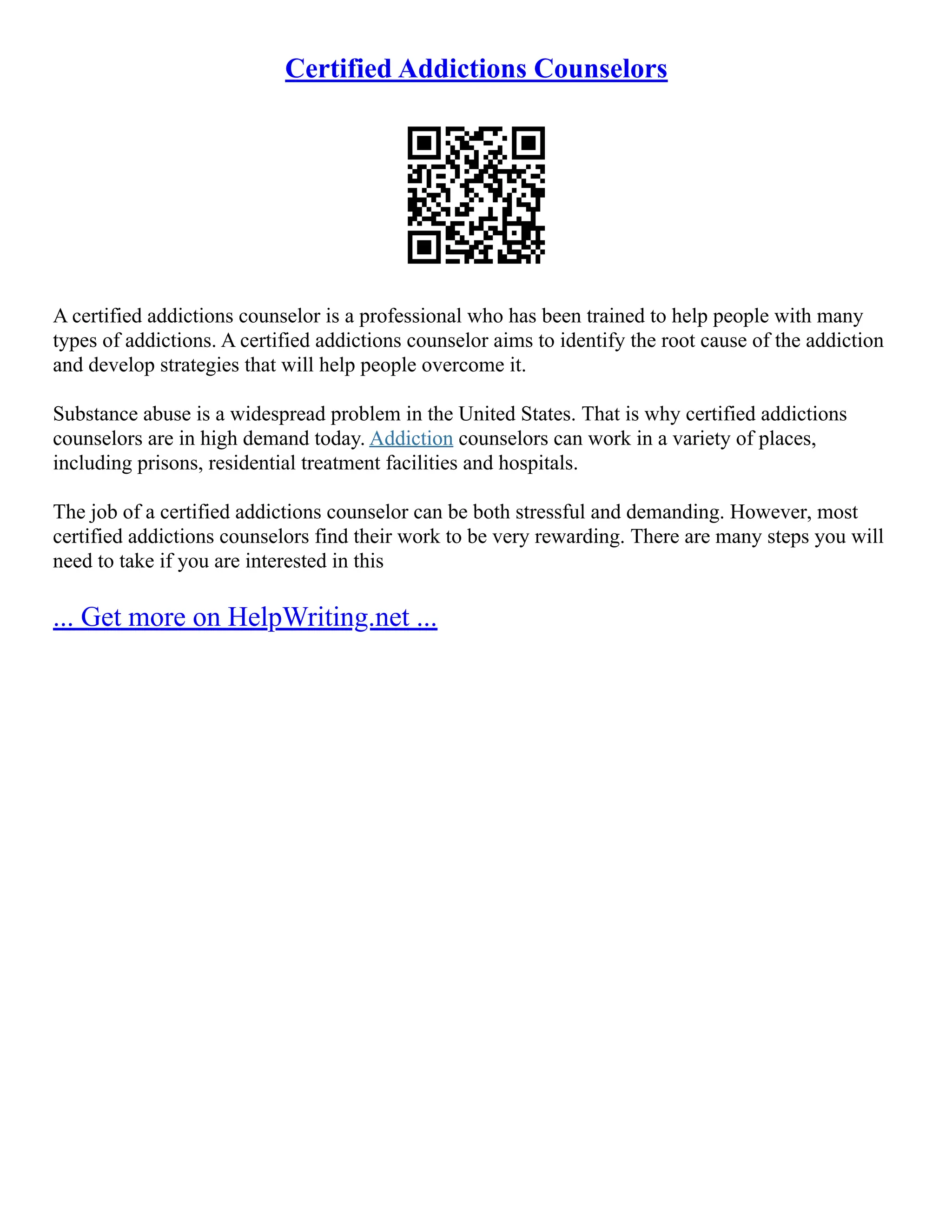 Certified Addictions Counselors

A certified addictions counselor is a professional who has been trained to help people with many types of addictions. A certified addictions counselor aims to identify the root cause of the addiction and develop strategies that will help people overcome it.

Substance abuse is a widespread problem in the United States. That is why certified addictions counselors are in high demand today. Addiction counselors can work in a variety of places, including prisons, residential treatment facilities and hospitals.

The job of a certified addictions counselor can be both stressful and demanding. However, most certified addictions counselors find their work to be very rewarding. There are many steps you will need to take if you are interested in this

... Get more on HelpWriting.net ...